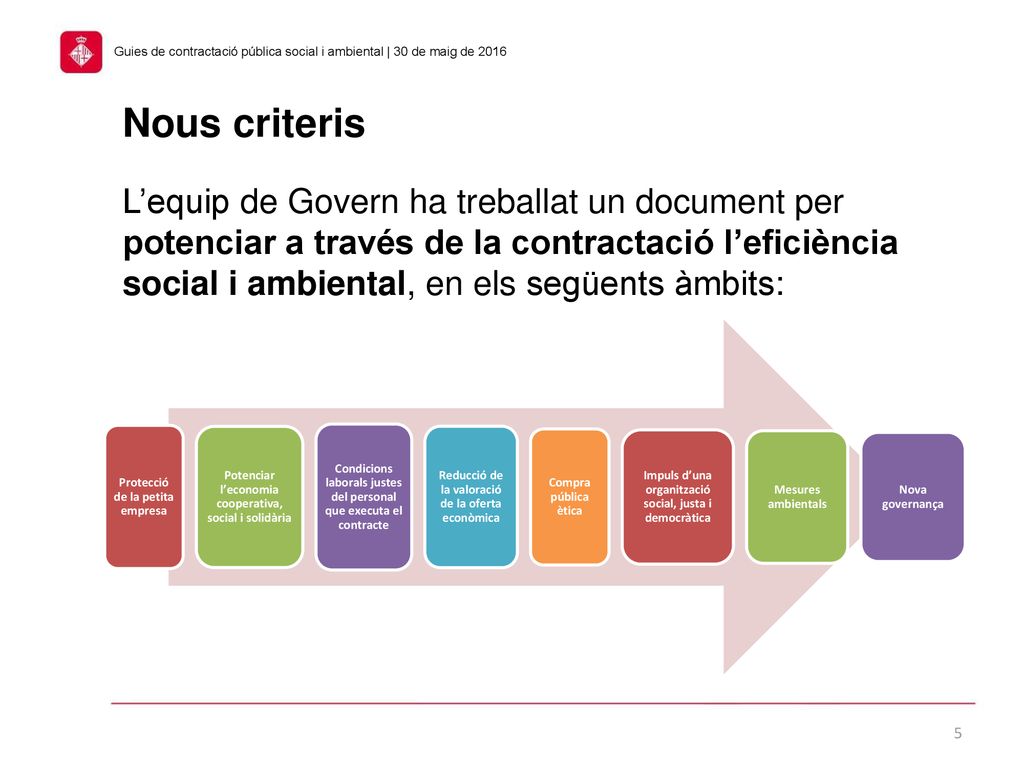 Guies de contractació pública social i ambiental | 30 de maig de 2016

Nous criteris

L’equip de Govern ha treballat un document per potenciar a través de la contractació l’eficiència social i ambiental, en els següents àmbits:

Protecció de la petita empresa

Potenciar l’economia cooperativa, social i solidària

Condicions laborals justes del personal que executa el contracte

Reducció de la valoració de la oferta econòmica

Compra pública ètica

Impuls d’una organització social, justa i democràtica

Mesures ambientals

Nova governança

5